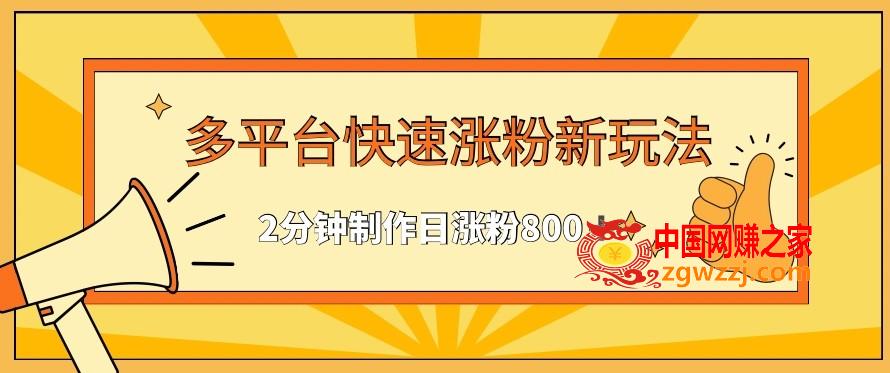 多平台快速涨粉新玩法

2分钟制作日涨粉800

中国网赚之家
zgwzzj.com